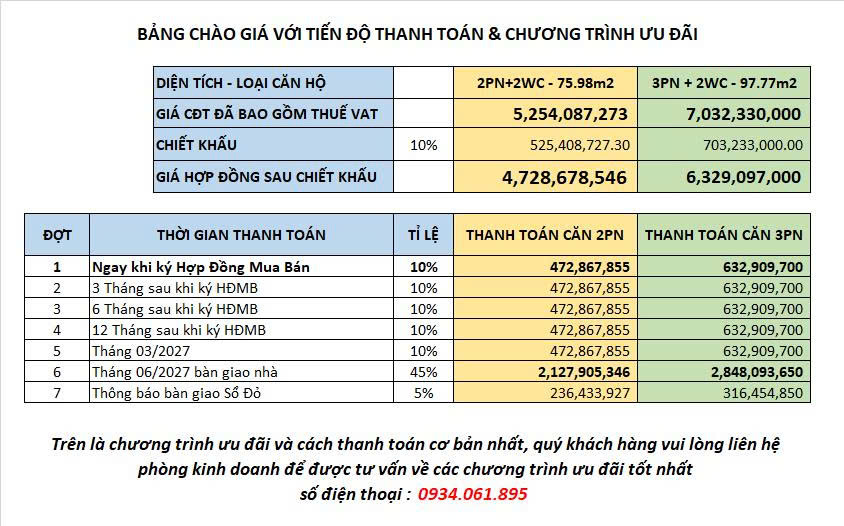 BẢNG CHÀO GIÁ VỚI TIẾN ĐỘ THANH TOÁN & CHƯƠNG TRÌNH ƯU ĐÃI

| DIỆN TÍCH - LOẠI CĂN HỘ | | 2PN+2WC - 75.98m2 | 3PN + 2WC - 97.77m2 |
|---|---|---|---|
| GIÁ CĐT ĐÃ BAO GỒM THUẾ VAT | | 5,254,087,273 | 7,032,330,000 |
| CHIẾT KHẤU | 10% | 525,408,727.30 | 703,233,000.00 |
| GIÁ HỢP ĐỒNG SAU CHIẾT KHẤU | | 4,728,678,546 | 6,329,097,000 |

| ĐỢT | THỜI GIAN THANH TOÁN | TỈ LỆ | THANH TOÁN CĂN 2PN | THANH TOÁN CĂN 3PN |
|---|---|---|---|---|
| 1 | Ngay khi ký Hợp Đồng Mua Bán | 10% | 472,867,855 | 632,909,700 |
| 2 | 3 Tháng sau khi ký HĐMB | 10% | 472,867,855 | 632,909,700 |
| 3 | 6 Tháng sau khi ký HĐMB | 10% | 472,867,855 | 632,909,700 |
| 4 | 12 Tháng sau khi ký HĐMB | 10% | 472,867,855 | 632,909,700 |
| 5 | Tháng 03/2027 | 10% | 472,867,855 | 632,909,700 |
| 6 | Tháng 06/2027 bàn giao nhà | 45% | 2,127,905,346 | 2,848,093,650 |
| 7 | Thông báo bàn giao Sổ Đỏ | 5% | 236,433,927 | 316,454,850 |

Trên là chương trình ưu đãi và cách thanh toán cơ bản nhất, quý khách hàng vui lòng liên hệ phòng kinh doanh để được tư vấn về các chương trình ưu đãi tốt nhất
số điện thoại : 0934.061.895